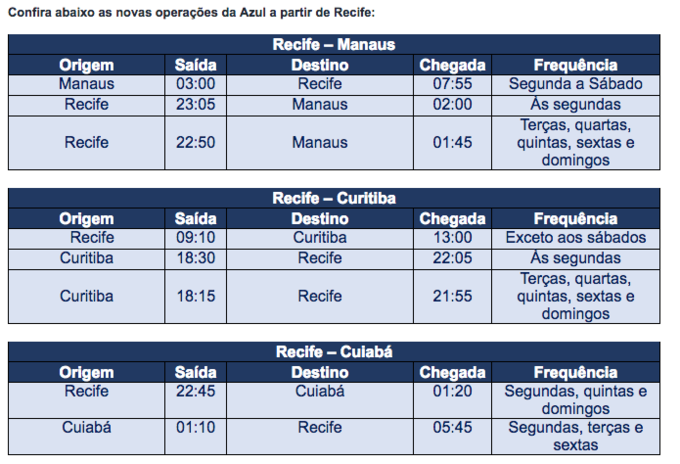 Confira abaixo as novas operações da Azul a partir de Recife:

Recife – Manaus

| Origem | Saída | Destino | Chegada | Frequência |
|---|---|---|---|---|
| Manaus | 03:00 | Recife | 07:55 | Segunda a Sábado |
| Recife | 23:05 | Manaus | 02:00 | Às segundas |
| Recife | 22:50 | Manaus | 01:45 | Terças, quartas, quintas, sextas e domingos |

Recife – Curitiba

| Origem | Saída | Destino | Chegada | Frequência |
|---|---|---|---|---|
| Recife | 09:10 | Curitiba | 13:00 | Exceto aos sábados |
| Curitiba | 18:30 | Recife | 22:05 | Às segundas |
| Curitiba | 18:15 | Recife | 21:55 | Terças, quartas, quintas, sextas e domingos |

Recife – Cuiabá

| Origem | Saída | Destino | Chegada | Frequência |
|---|---|---|---|---|
| Recife | 22:45 | Cuiabá | 01:20 | Segundas, quintas e domingos |
| Cuiabá | 01:10 | Recife | 05:45 | Segundas, terças e sextas |